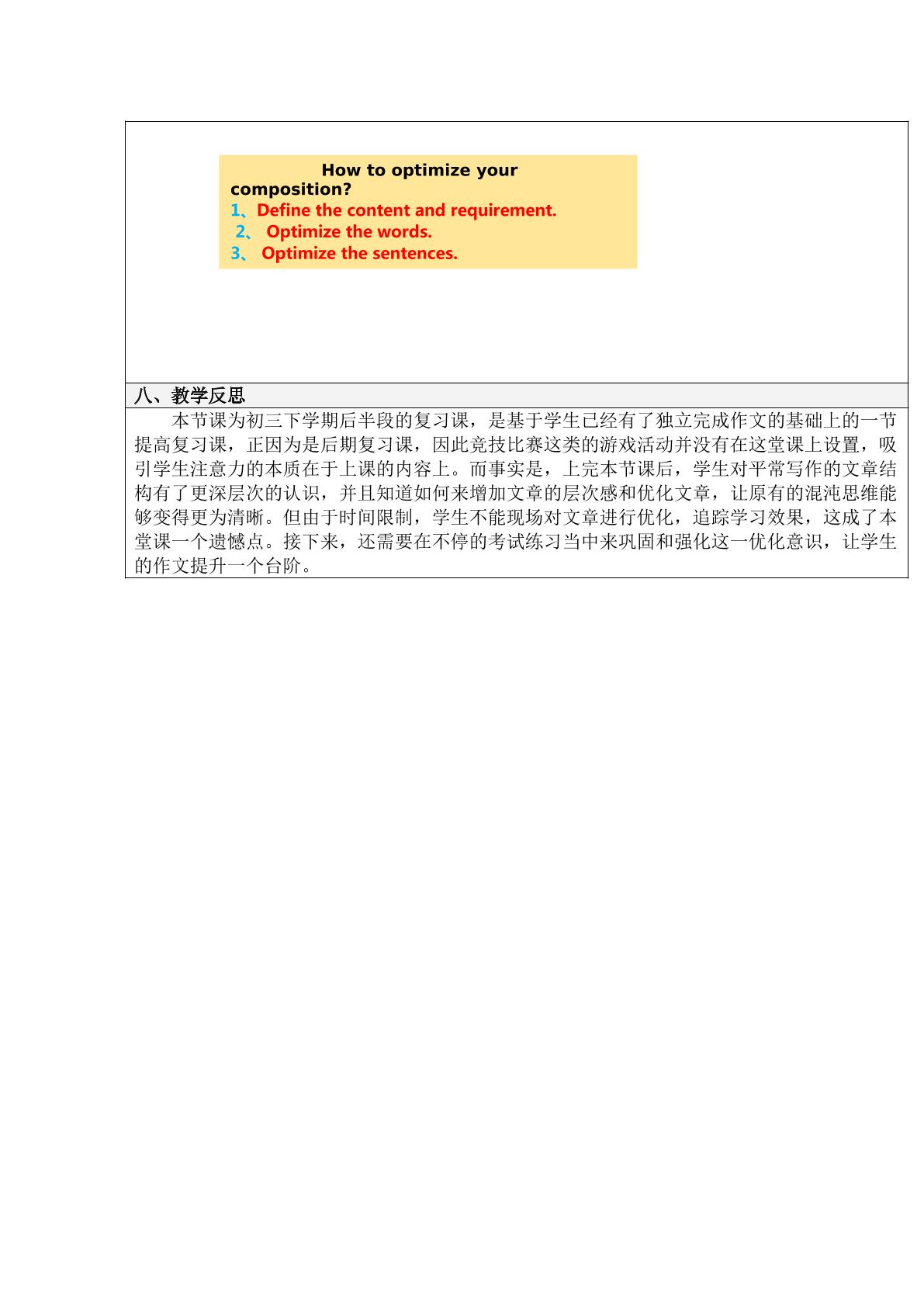 How to optimize your composition?

1、Define the content and requirement.

2、 Optimize the words.

3、 Optimize the sentences.

八、教学反思

本节课为初三下学期后半段的复习课，是基于学生已经有了独立完成作文的基础上的一节提高复习课，正因为是后期复习课，因此竞技比赛这类的游戏活动并没有在这堂课上设置，吸引学生注意力的本质在于上课的内容上。而事实是，上完本节课后，学生对平常写作的文章结构有了更深层次的认识，并且知道如何来增加文章的层次感和优化文章，让原有的混沌思维能够变得更为清晰。但由于时间限制，学生不能现场对文章进行优化，追踪学习效果，这成了本堂课一个遗憾点。接下来，还需要在不停的考试练习当中来巩固和强化这一优化意识，让学生的作文提升一个台阶。